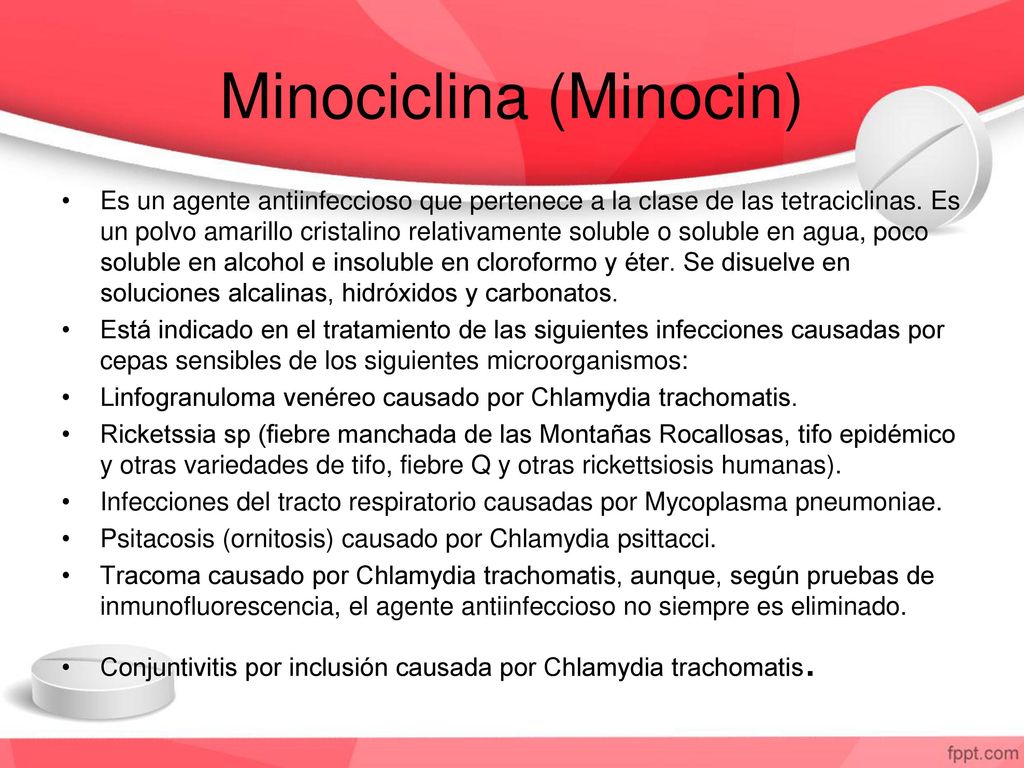 Minociclina (Minocin)

• Es un agente antiinfeccioso que pertenece a la clase de las tetraciclinas. Es un polvo amarillo cristalino relativamente soluble o soluble en agua, poco soluble en alcohol e insoluble en cloroformo y éter. Se disuelve en soluciones alcalinas, hidróxidos y carbonatos.
• Está indicado en el tratamiento de las siguientes infecciones causadas por cepas sensibles de los siguientes microorganismos:
• Linfogranuloma venéreo causado por Chlamydia trachomatis.
• Ricketssia sp (fiebre manchada de las Montañas Rocallosas, tifo epidémico y otras variedades de tifo, fiebre Q y otras rickettsiosis humanas).
• Infecciones del tracto respiratorio causadas por Mycoplasma pneumoniae.
• Psitacosis (ornitosis) causado por Chlamydia psittacci.
• Tracoma causado por Chlamydia trachomatis, aunque, según pruebas de inmunofluorescencia, el agente antiinfeccioso no siempre es eliminado.
• Conjuntivitis por inclusión causada por Chlamydia trachomatis.

fppt.com